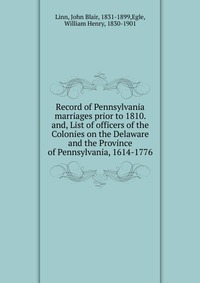 Linn, John Blair, 1831-1899,Egle, William Henry, 1830-1901

Record of Pennsylvania marriages prior to 1810. and, List of officers of the Colonies on the Delaware and the Province of Pennsylvania, 1614-1776